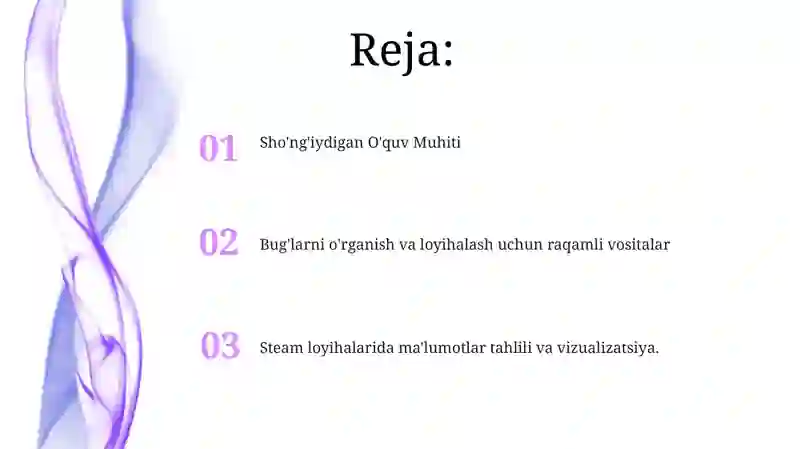 Reja:

01 Sho'ng'iydigan O'quv Muhiti

02 Bug'larni o'rganish va loyihalash uchun raqamli vositalar

03 Steam loyihalarida ma'lumotlar tahlili va vizualizatsiya.